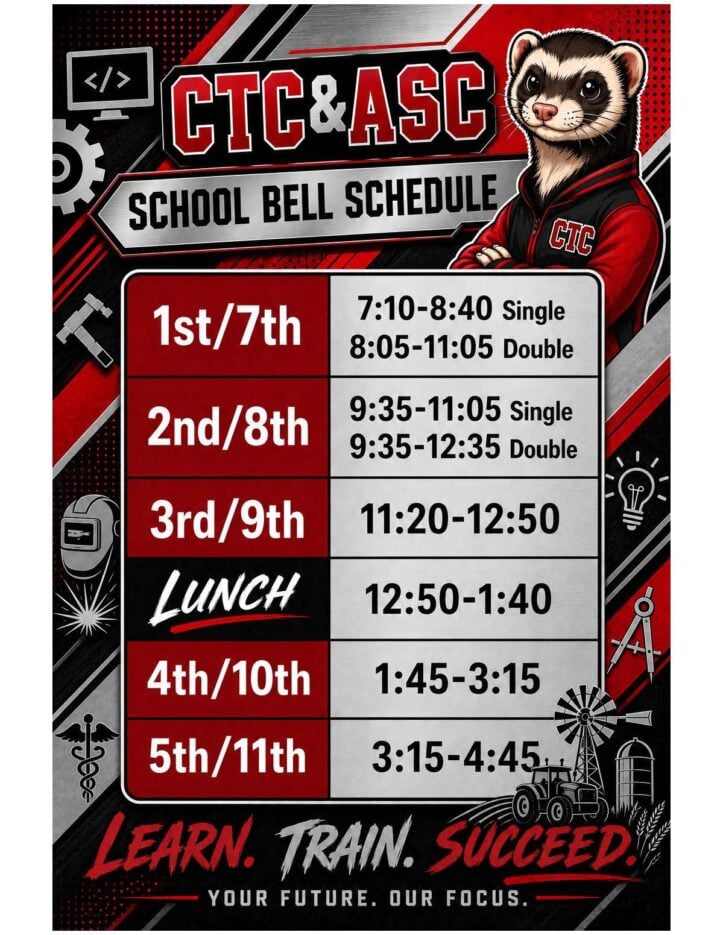 </>

CTC&ASC

SCHOOL BELL SCHEDULE

CTC

| 1st/7th | 7:10-8:40 Single 8:05-11:05 Double |
|---|---|
| 2nd/8th | 9:35-11:05 Single 9:35-12:35 Double |
| 3rd/9th | 11:20-12:50 |
| LUNCH | 12:50-1:40 |
| 4th/10th | 1:45-3:15 |
| 5th/11th | 3:15-4:45 |

LEARN. TRAIN. SUCCEED.

YOUR FUTURE. OUR FOCUS.